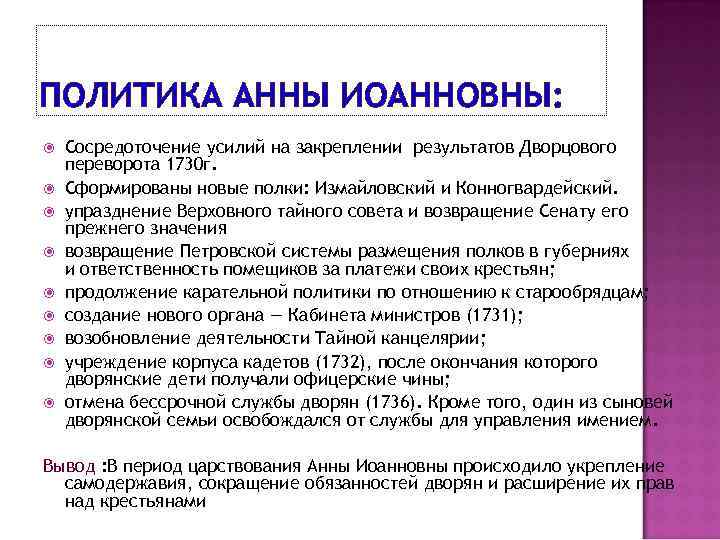 ПОЛИТИКА АННЫ ИОАННОВНЫ:

Сосредоточение усилий на закреплении результатов Дворцового переворота 1730г.

Сформированы новые полки: Измайловский и Конногвардейский.

упразднение Верховного тайного совета и возвращение Сенату его прежнего значения

возвращение Петровской системы размещения полков в губерниях и ответственность помещиков за платежи своих крестьян;

продолжение карательной политики по отношению к старообрядцам;

создание нового органа — Кабинета министров (1731);

возобновление деятельности Тайной канцелярии;

учреждение корпуса кадетов (1732), после окончания которого дворянские дети получали офицерские чины;

отмена бессрочной службы дворян (1736). Кроме того, один из сыновей дворянской семьи освобождался от службы для управления имением.

Вывод :В период царствования Анны Иоанновны происходило укрепление самодержавия, сокращение обязанностей дворян и расширение их прав над крестьянами